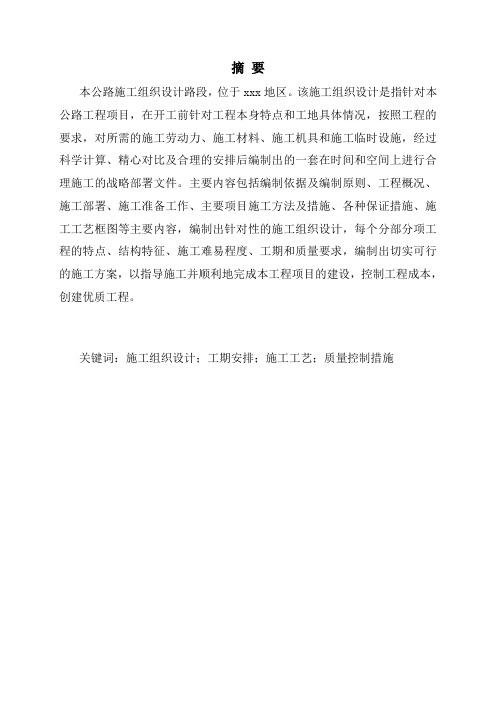 摘 要

本公路施工组织设计路段，位于 xxx 地区。该施工组织设计是指针对本公路工程项目，在开工前针对工程本身特点和工地具体情况，按照工程的要求，对所需的施工劳动力、施工材料、施工机具和施工临时设施，经过科学计算、精心对比及合理的安排后编制出的一套在时间和空间上进行合理施工的战略部署文件。主要内容包括编制依据及编制原则、工程概况、施工部署、施工准备工作、主要项目施工方法及措施、各种保证措施、施工工艺框图等主要内容，编制出针对性的施工组织设计，每个分部分项工程的特点、结构特征、施工难易程度、工期和质量要求，编制出切实可行的施工方案，以指导施工并顺利地完成本工程项目的建设，控制工程成本，创建优质工程。

关键词：施工组织设计；工期安排；施工工艺；质量控制措施